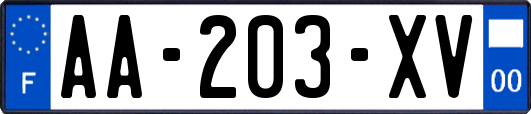 F

AA-203-XV

00